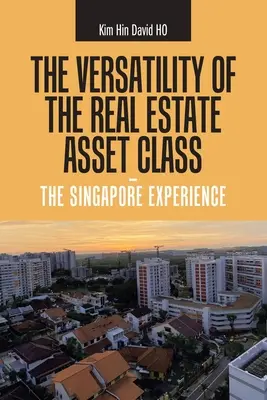 Kim Hin David HO

THE VERSATILITY OF THE REAL ESTATE ASSET CLASS

–

THE SINGAPORE EXPERIENCE